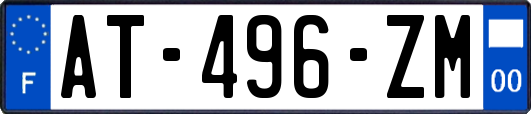 F

AT-496-ZM

00